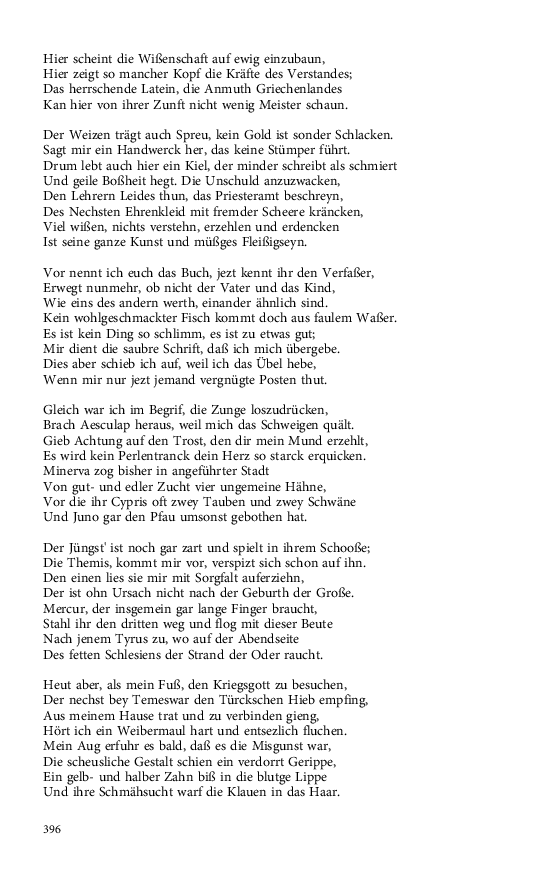 Hier scheint die Wißenschaft auf ewig einzubaun,
Hier zeigt so mancher Kopf die Kräfte des Verstandes;
Das herrschende Latein, die Anmuth Griechenlandes
Kan hier von ihrer Zunft nicht wenig Meister schaun.

Der Weizen trägt auch Spreu, kein Gold ist sonder Schlacken.
Sagt mir ein Handwerck her, das keine Stümper führt.
Drum lebt auch hier ein Kiel, der minder schreibt als schmiert
Und geile Boßheit hegt. Die Unschuld anzuzwacken,
Den Lehrern Leides thun, das Priesteramt beschreyn,
Des Nechsten Ehrenkleid mit fremder Scheere kräncken,
Viel wißen, nichts verstehn, erzehlen und erdencken
Ist seine ganze Kunst und müßges Fleißigseyn.

Vor nennt ich euch das Buch, jezt kennt ihr den Verfaßer,
Erwegt nunmehr, ob nicht der Vater und das Kind,
Wie eins des andern werth, einander ähnlich sind.
Kein wohlgeschmackter Fisch kommt doch aus faulem Waßer.
Es ist kein Ding so schlimm, es ist zu etwas gut;
Mir dient die saubre Schrift, daß ich mich übergebe.
Dies aber schieb ich auf, weil ich das Übel hebe,
Wenn mir nur jezt jemand vergnügte Posten thut.

Gleich war ich im Begrif, die Zunge loszudrücken,
Brach Aesculap heraus, weil mich das Schweigen quält.
Gieb Achtung auf den Trost, den dir mein Mund erzehlt,
Es wird kein Perlentranck dein Herz so starck erquicken.
Minerva zog bisher in angeführter Stadt
Von gut- und edler Zucht vier ungemeine Hähne,
Vor die ihr Cypris oft zwey Tauben und zwey Schwäne
Und Juno gar den Pfau umsonst gebothen hat.

Der Jüngst' ist noch gar zart und spielt in ihrem Schooße;
Die Themis, kommt mir vor, verspizt sich schon auf ihn.
Den einen lies sie mir mit Sorgfalt auferziehn,
Der ist ohn Ursach nicht nach der Geburth der Große.
Mercur, der insgemein gar lange Finger braucht,
Stahl ihr den dritten weg und flog mit dieser Beute
Nach jenem Tyrus zu, wo auf der Abendseite
Des fetten Schlesiens der Strand der Oder raucht.

Heut aber, als mein Fuß, den Kriegsgott zu besuchen,
Der nechst bey Temeswar den Türckschen Hieb empfing,
Aus meinem Hause trat und zu verbinden gieng,
Hört ich ein Weibermaul hart und entsezlich fluchen.
Mein Aug erfuhr es bald, daß es die Misgunst war,
Die scheusliche Gestalt schien ein verdorrt Gerippe,
Ein gelb- und halber Zahn biß in die blutge Lippe
Und ihre Schmähsucht warf die Klauen in das Haar.

396